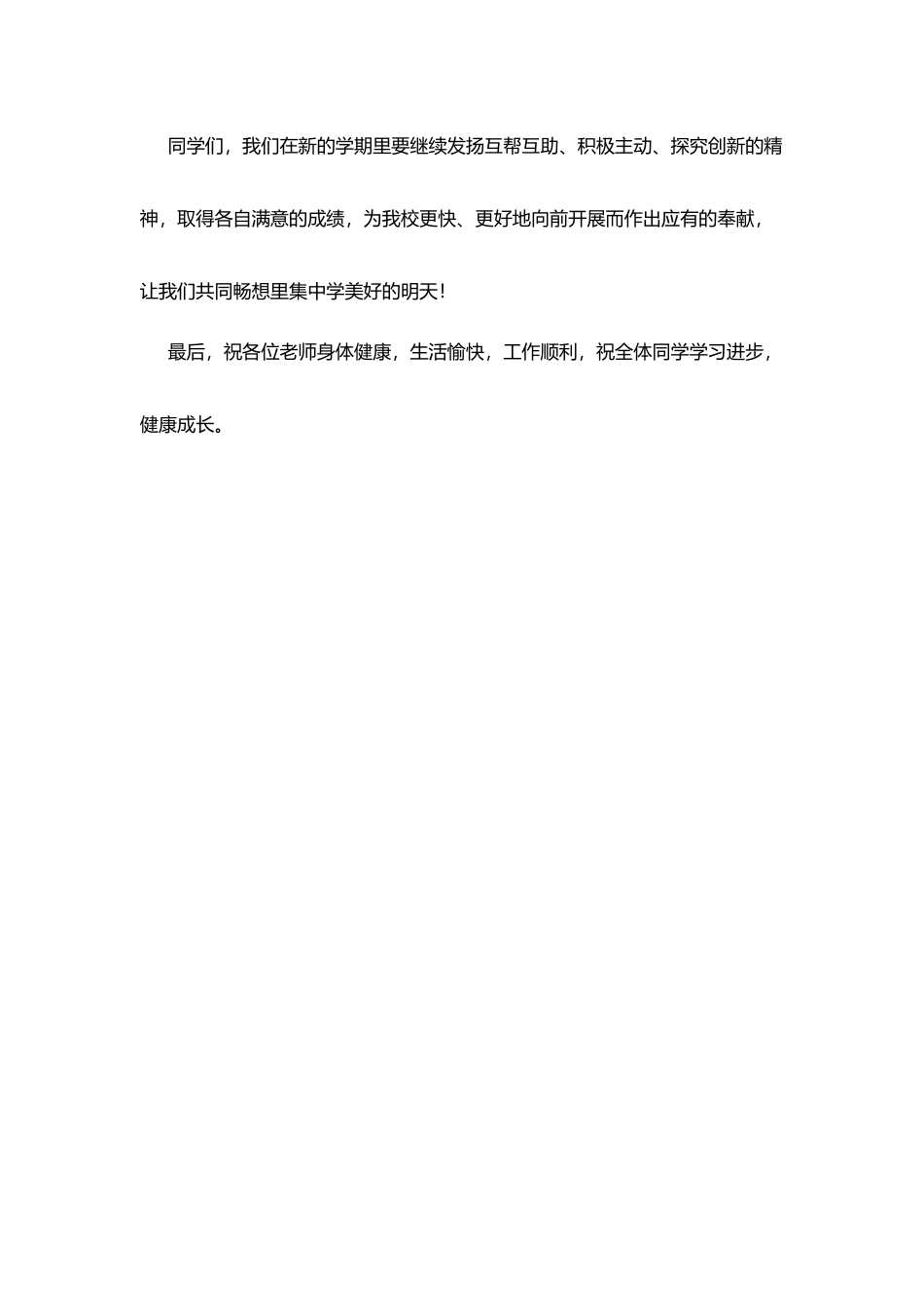 同学们，我们在新的学期里要继续发扬互帮互助、积极主动、探究创新的精神，取得各自满意的成绩，为我校更快、更好地向前开展而作出应有的奉献，让我们共同畅想里集中学美好的明天！

最后，祝各位老师身体健康，生活愉快，工作顺利，祝全体同学学习进步，健康成长。